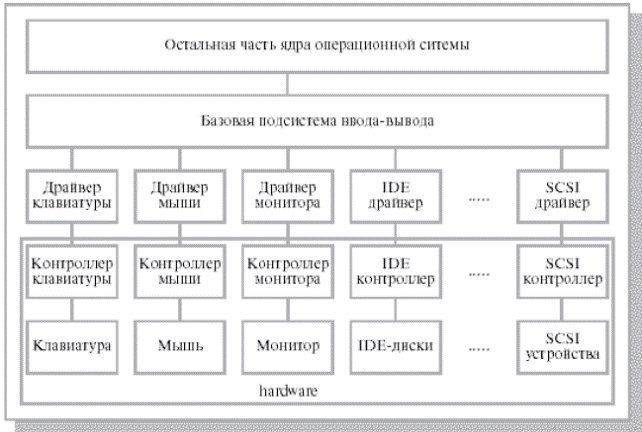 Остальная часть ядра операционной ситемы

Базовая подсистема ввода-вывода

Драйвер клавиатуры

Драйвер мыши

Драйвер монитора

IDE драйвер

.....

SCSI драйвер

Контроллер клавиатуры

Контроллер мыши

Контроллер монитора

IDE контроллер

.....

SCSI контроллер

Клавиатура

Мышь

Монитор

IDE-диски

.....

SCSI устройства

hardware